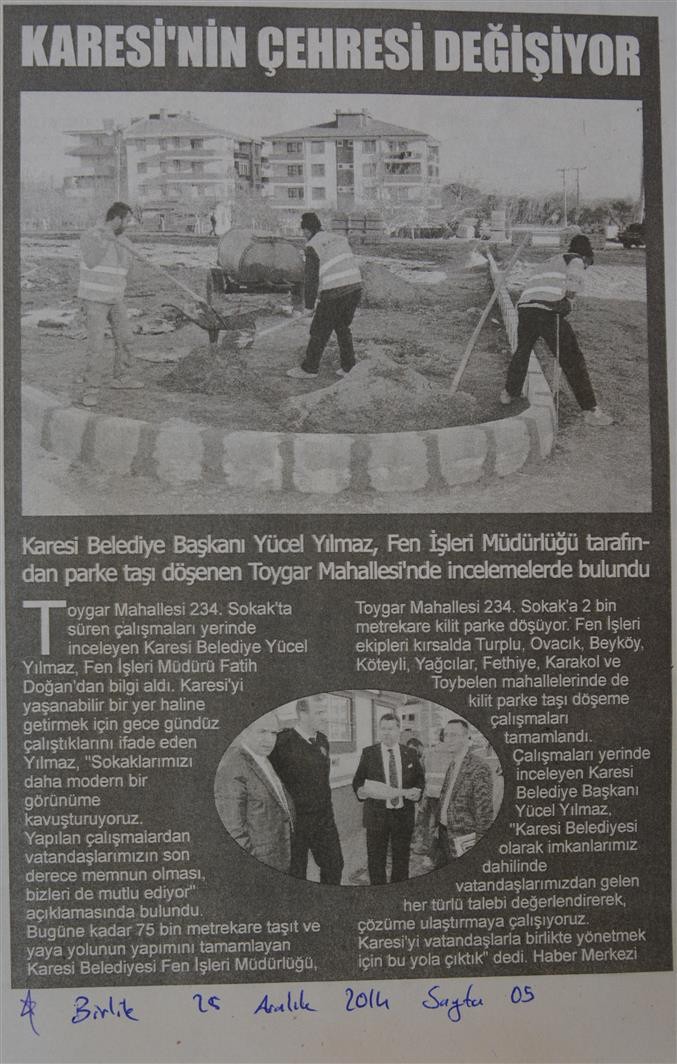 KARESİ'NİN ÇEHRESİ DEĞİŞİYOR

Karesi Belediye Başkanı Yücel Yılmaz, Fen İşleri Müdürlüğü tarafından parke taşı döşenen Toygar Mahallesi'nde incelemelerde bulundu

Toygar Mahallesi 234. Sokak'ta süren çalışmaları yerinde inceleyen Karesi Belediye Yücel Yılmaz, Fen İşleri Müdürü Fatih Doğan'dan bilgi aldı. Karesi'yi yaşanabilir bir yer haline getirmek için gece gündüz çalıştıklarını ifade eden Yılmaz, "Sokaklarımızı daha modern bir görünüme kavuşturuyoruz. Yapılan çalışmalardan vatandaşlarımızın son derece memnun olması, bizleri de mutlu ediyor" açıklamasında bulundu. Bugüne kadar 75 bin metrekare taşıt ve yaya yolunun yapımını tamamlayan Karesi Belediyesi Fen İşleri Müdürlüğü, Toygar Mahallesi 234. Sokak'a 2 bin metrekare kilit parke döşüyor. Fen İşleri ekipleri kırsalda Turplu, Ovacık, Beyköy, Köteyli, Yağcılar, Fethiye, Karakol ve Toybelen mahallelerinde de kilit parke taşı döşeme çalışmaları tamamlandı. Çalışmaları yerinde inceleyen Karesi Belediye Başkanı Yücel Yılmaz, "Karesi Belediyesi olarak imkanlarımız dahilinde vatandaşlarımızdan gelen her türlü talebi değerlendirerek, çözüme ulaştırmaya çalışıyoruz. Karesi'yi vatandaşlarla birlikte yönetmek için bu yola çıktık" dedi. Haber Merkezi

Birlik 25 Aralık 2014 Sayfa 05